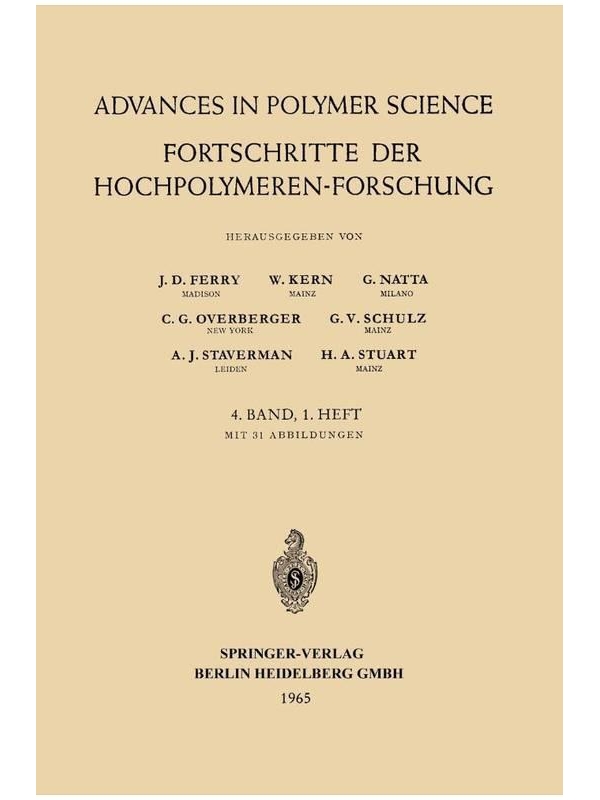 ADVANCES IN POLYMER SCIENCE
FORTSCHRITTE DER HOCHPOLYMEREN-FORSCHUNG

HERAUSGEGEBEN VON

J. D. FERRY
MADISON

W. KERN
MAINZ

G. NATTA
MILANO

C. G. OVERBERGER
NEW YORK

G. V. SCHULZ
MAINZ

A. J. STAVERMAN
LEIDEN

H. A. STUART
MAINZ

4. BAND, 1. HEFT
MIT 31 ABBILDUNGEN

SPRINGER-VERLAG
BERLIN HEIDELBERG GMBH
1965